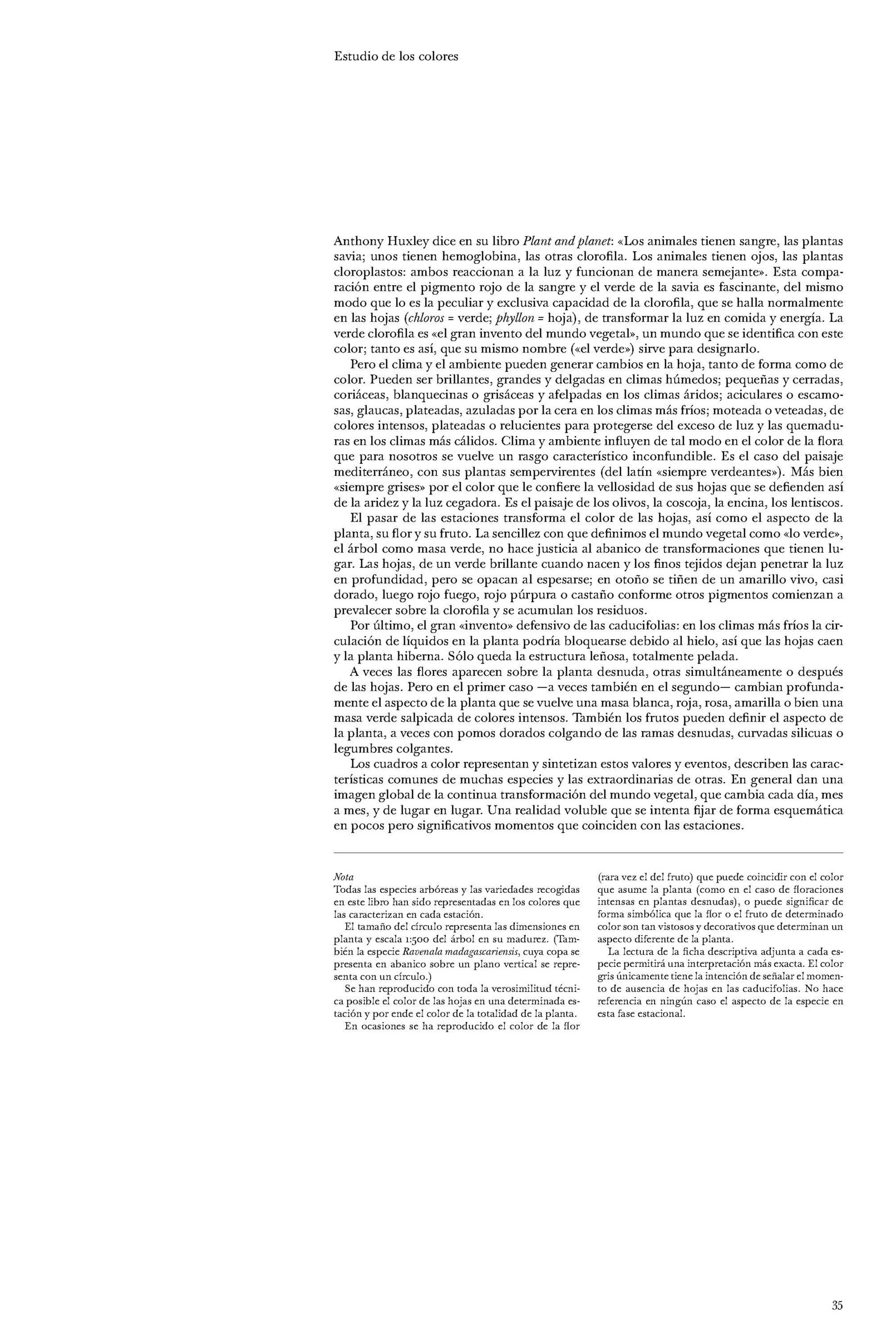 Estudio de los colores

Anthony Huxley dice en su libro Plant and planet: «Los animales tienen sangre, las plantas savia; unos tienen hemoglobina, las otras clorofila. Los animales tienen ojos, las plantas cloroplastos: ambos reaccionan a la luz y funcionan de manera semejante». Esta comparación entre el pigmento rojo de la sangre y el verde de la savia es fascinante, del mismo modo que lo es la peculiar y exclusiva capacidad de la clorofila, que se halla normalmente en las hojas (chloros = verde; phyllon = hoja), de transformar la luz en comida y energía. La verde clorofila es «el gran invento del mundo vegetal», un mundo que se identifica con este color; tanto es así, que su mismo nombre («el verde») sirve para designarlo.

Pero el clima y el ambiente pueden generar cambios en la hoja, tanto de forma como de color. Pueden ser brillantes, grandes y delgadas en climas húmedos; pequeñas y cerradas, coriáceas, blanquecinas o grisáceas y afelpadas en los climas áridos; aciculares o escamosas, glaucas, plateadas, azuladas por la cera en los climas más fríos; moteada o veteadas, de colores intensos, plateadas o relucientes para protegerse del exceso de luz y las quemaduras en los climas más cálidos. Clima y ambiente influyen de tal modo en el color de la flora que para nosotros se vuelve un rasgo característico inconfundible. Es el caso del paisaje mediterráneo, con sus plantas sempervirentes (del latín «siempre verdeantes»). Más bien «siempre grises» por el color que le confiere la vellosidad de sus hojas que se defienden así de la aridez y la luz cegadora. Es el paisaje de los olivos, la coscoja, la encina, los lentiscos.

El pasar de las estaciones transforma el color de las hojas, así como el aspecto de la planta, su flor y su fruto. La sencillez con que definimos el mundo vegetal como «lo verde», el árbol como masa verde, no hace justicia al abanico de transformaciones que tienen lugar. Las hojas, de un verde brillante cuando nacen y los finos tejidos dejan penetrar la luz en profundidad, pero se opacan al espesarse; en otoño se tiñen de un amarillo vivo, casi dorado, luego rojo fuego, rojo púrpura o castaño conforme otros pigmentos comienzan a prevalecer sobre la clorofila y se acumulan los residuos.

Por último, el gran «invento» defensivo de las caducifolias: en los climas más fríos la circulación de líquidos en la planta podría bloquearse debido al hielo, así que las hojas caen y la planta hiberna. Sólo queda la estructura leñosa, totalmente pelada.

A veces las flores aparecen sobre la planta desnuda, otras simultáneamente o después de las hojas. Pero en el primer caso —a veces también en el segundo— cambian profundamente el aspecto de la planta que se vuelve una masa blanca, roja, rosa, amarilla o bien una masa verde salpicada de colores intensos. También los frutos pueden definir el aspecto de la planta, a veces con pomos dorados colgando de las ramas desnudas, curvadas silicuas o legumbres colgantes.

Los cuadros a color representan y sintetizan estos valores y eventos, describen las características comunes de muchas especies y las extraordinarias de otras. En general dan una imagen global de la continua transformación del mundo vegetal, que cambia cada día, mes a mes, y de lugar en lugar. Una realidad voluble que se intenta fijar de forma esquemática en pocos pero significativos momentos que coinciden con las estaciones.

Nota
Todas las especies arbóreas y las variedades recogidas en este libro han sido representadas en los colores que las caracterizan en cada estación.

El tamaño del círculo representa las dimensiones en planta y escala 1:500 del árbol en su madurez. (También la especie Ravenala madagascariensis, cuya copa se presenta en abanico sobre un plano vertical se representa con un círculo.)

Se han reproducido con toda la verosimilitud técnica posible el color de las hojas en una determinada estación y por ende el color de la totalidad de la planta.

En ocasiones se ha reproducido el color de la flor (rara vez el del fruto) que puede coincidir con el color que asume la planta (como en el caso de floraciones intensas en plantas desnudas), o puede significar de forma simbólica que la flor o el fruto de determinado color son tan vistosos y decorativos que determinan un aspecto diferente de la planta.

La lectura de la ficha descriptiva adjunta a cada especie permitirá una interpretación más exacta. El color gris únicamente tiene la intención de señalar el momento de ausencia de hojas en las caducifolias. No hace referencia en ningún caso el aspecto de la especie en esta fase estacional.

35